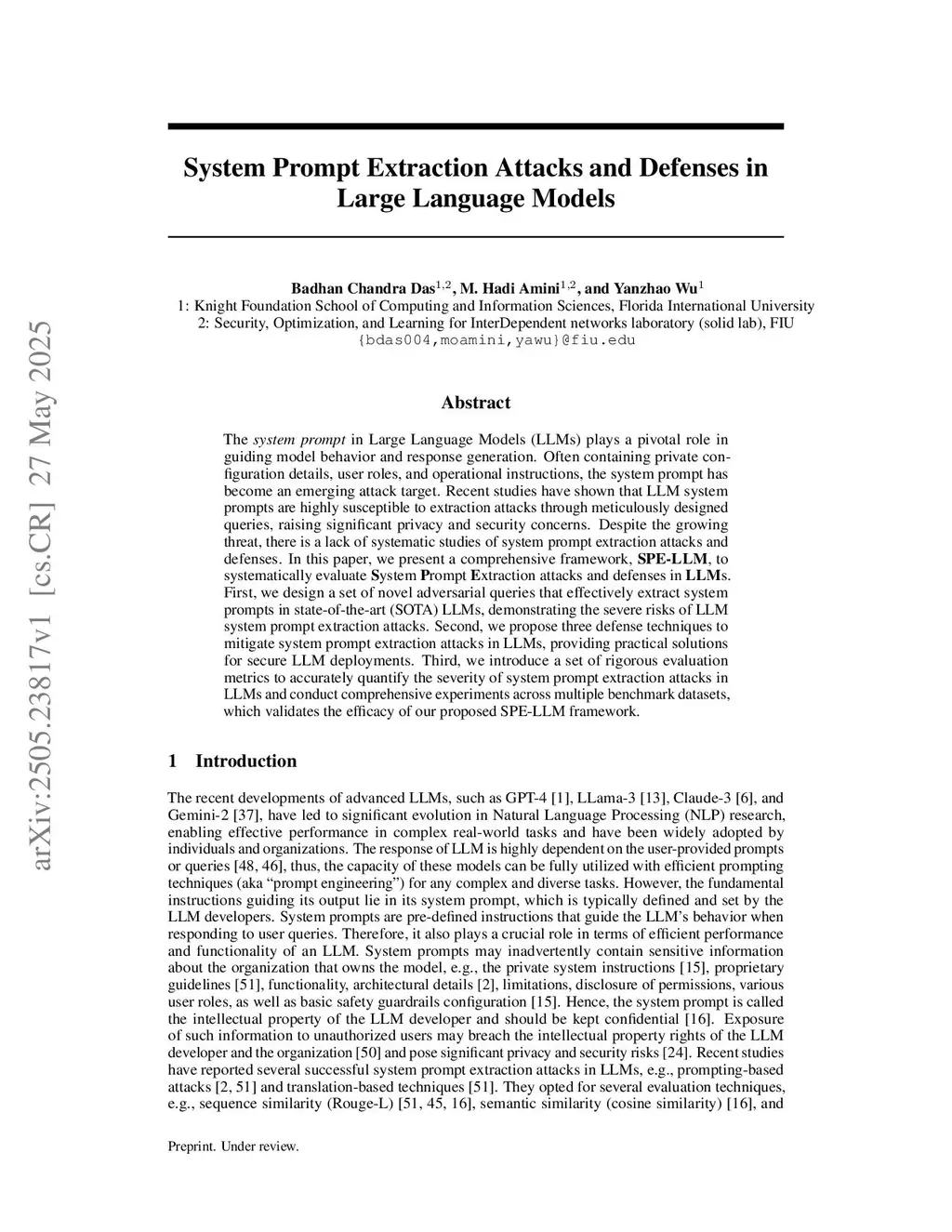 arXiv:2505.23817v1 [cs.CR] 27 May 2025

System Prompt Extraction Attacks and Defenses in Large Language Models

Badhan Chandra Das$^{1,2}$, M. Hadi Amini$^{1,2}$, and Yanzhao Wu$^{1}$
1: Knight Foundation School of Computing and Information Sciences, Florida International University
2: Security, Optimization, and Learning for InterDependent networks laboratory (solid lab), FIU
{bdas004,moamini,yawu}@fiu.edu

Abstract

The system prompt in Large Language Models (LLMs) plays a pivotal role in guiding model behavior and response generation. Often containing private configuration details, user roles, and operational instructions, the system prompt has become an emerging attack target. Recent studies have shown that LLM system prompts are highly susceptible to extraction attacks through meticulously designed queries, raising significant privacy and security concerns. Despite the growing threat, there is a lack of systematic studies of system prompt extraction attacks and defenses. In this paper, we present a comprehensive framework, SPE-LLM, to systematically evaluate System Prompt Extraction attacks and defenses in LLMs. First, we design a set of novel adversarial queries that effectively extract system prompts in state-of-the-art (SOTA) LLMs, demonstrating the severe risks of LLM system prompt extraction attacks. Second, we propose three defense techniques to mitigate system prompt extraction attacks in LLMs, providing practical solutions for secure LLM deployments. Third, we introduce a set of rigorous evaluation metrics to accurately quantify the severity of system prompt extraction attacks in LLMs and conduct comprehensive experiments across multiple benchmark datasets, which validates the efficacy of our proposed SPE-LLM framework.

1 Introduction

The recent developments of advanced LLMs, such as GPT-4 [1], LLama-3 [13], Claude-3 [6], and Gemini-2 [37], have led to significant evolution in Natural Language Processing (NLP) research, enabling effective performance in complex real-world tasks and have been widely adopted by individuals and organizations. The response of LLM is highly dependent on the user-provided prompts or queries [48, 46], thus, the capacity of these models can be fully utilized with efficient prompting techniques (aka “prompt engineering”) for any complex and diverse tasks. However, the fundamental instructions guiding its output lie in its system prompt, which is typically defined and set by the LLM developers. System prompts are pre-defined instructions that guide the LLM’s behavior when responding to user queries. Therefore, it also plays a crucial role in terms of efficient performance and functionality of an LLM. System prompts may inadvertently contain sensitive information about the organization that owns the model, e.g., the private system instructions [15], proprietary guidelines [51], functionality, architectural details [2], limitations, disclosure of permissions, various user roles, as well as basic safety guardrails configuration [15]. Hence, the system prompt is called the intellectual property of the LLM developer and should be kept confidential [16]. Exposure of such information to unauthorized users may breach the intellectual property rights of the LLM developer and the organization [50] and pose significant privacy and security risks [24]. Recent studies have reported several successful system prompt extraction attacks in LLMs, e.g., prompting-based attacks [2, 51] and translation-based techniques [51]. They opted for several evaluation techniques, e.g., sequence similarity (Rouge-L) [51, 45, 16], semantic similarity (cosine similarity) [16], and

Preprint. Under review.